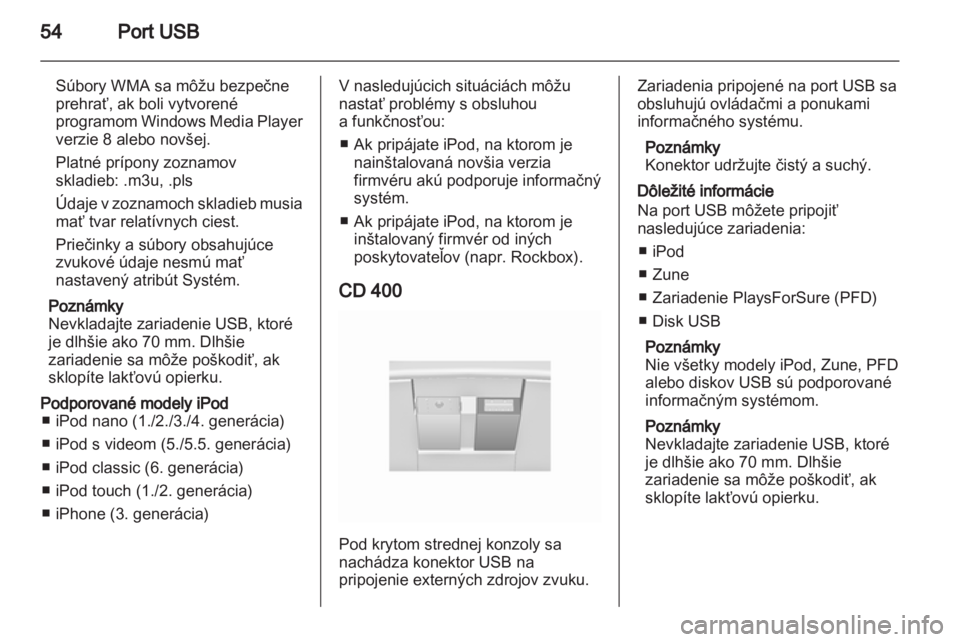 54 Port USB

Súbory WMA sa môžu bezpečne prehrať, ak boli vytvorené programom Windows Media Player verzie 8 alebo novšej.

Platné prípony zoznamov skladieb: .m3u, .pls

Údaje v zoznamoch skladieb musia mať tvar relatívnych ciest.

Priečinky a súbory obsahujúce zvukové údaje nesmú mať nastavený atribút Systém.

Poznámky
Nevkladajte zariadenie USB, ktoré je dlhšie ako 70 mm. Dlhšie zariadenie sa môže poškodiť, ak sklopíte lakťovú opierku.

Podporované modely iPod
■ iPod nano (1./2./3./4. generácia)
■ iPod s videom (5./5.5. generácia)
■ iPod classic (6. generácia)
■ iPod touch (1./2. generácia)
■ iPhone (3. generácia)

V nasledujúcich situáciách môžu nastať problémy s obsluhou a funkčnosťou:
■ Ak pripájate iPod, na ktorom je nainštalovaná novšia verzia firmvéru akú podporuje informačný systém.
■ Ak pripájate iPod, na ktorom je inštalovaný firmvér od iných poskytovateľov (napr. Rockbox).

CD 400

Pod krytom strednej konzoly sa nachádza konektor USB na pripojenie externých zdrojov zvuku.

Zariadenia pripojené na port USB sa obsluhujú ovládačmi a ponukami informačného systému.

Poznámky
Konektor udržujte čistý a suchý.

Dôležité informácie
Na port USB môžete pripojiť nasledujúce zariadenia:
■ iPod
■ Zune
■ Zariadenie PlaysForSure (PFD)
■ Disk USB

Poznámky
Nie všetky modely iPod, Zune, PFD alebo diskov USB sú podporované informačným systémom.

Poznámky
Nevkladajte zariadenie USB, ktoré je dlhšie ako 70 mm. Dlhšie zariadenie sa môže poškodiť, ak sklopíte lakťovú opierku.

carmanualsonline.info